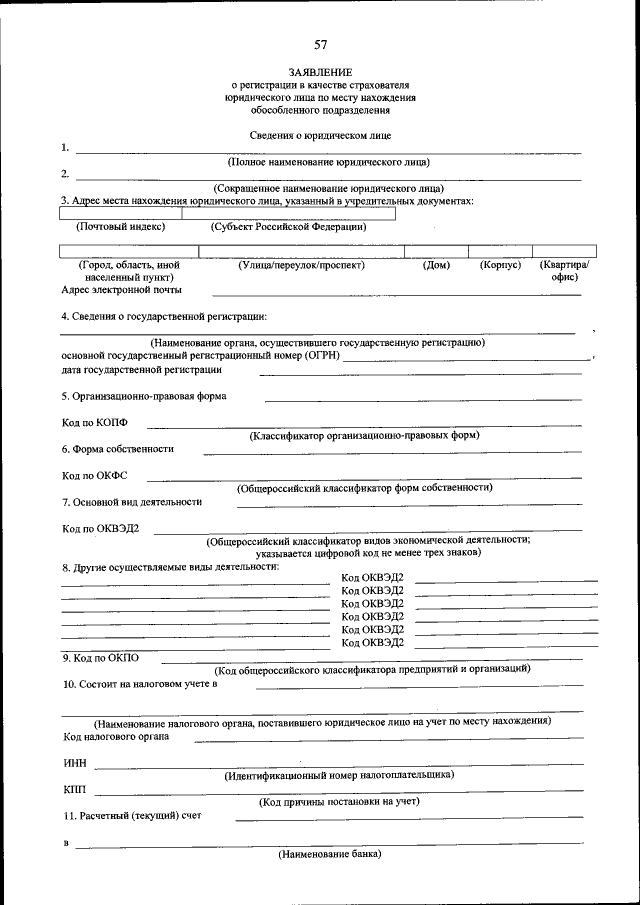 57

ЗАЯВЛЕНИЕ
о регистрации в качестве страхователя юридического лица по месту нахождения обособленного подразделения

Сведения о юридическом лице

1.
(Полное наименование юридического лица)

2.
(Сокращенное наименование юридического лица)

3. Адрес места нахождения юридического лица, указанный в учредительных документах:

(Почтовый индекс) (Субъект Российской Федерации)

(Город, область, иной населенный пункт) (Улица/переулок/проспект) (Дом) (Корпус) (Квартира/офис)

Адрес электронной почты

4. Сведения о государственной регистрации:
,
(Наименование органа, осуществившего государственную регистрацию)

основной государственный регистрационный номер (ОГРН) ,

дата государственной регистрации

5. Организационно-правовая форма

Код по КОПФ
(Классификатор организационно-правовых форм)

6. Форма собственности

Код по ОКФС
(Общероссийский классификатор форм собственности)

7. Основной вид деятельности

Код по ОКВЭД2
(Общероссийский классификатор видов экономической деятельности; указывается цифровой код не менее трех знаков)

8. Другие осуществляемые виды деятельности:

Код ОКВЭД2
Код ОКВЭД2
Код ОКВЭД2
Код ОКВЭД2
Код ОКВЭД2
Код ОКВЭД2

9. Код по ОКПО
(Код общероссийского классификатора предприятий и организаций)

10. Состоит на налоговом учете в

(Наименование налогового органа, поставившего юридическое лицо на учет по месту нахождения)

Код налогового органа

ИНН
(Идентификационный номер налогоплательщика)

КПП
(Код причины постановки на учет)

11. Расчетный (текущий) счет

в
(Наименование банка)